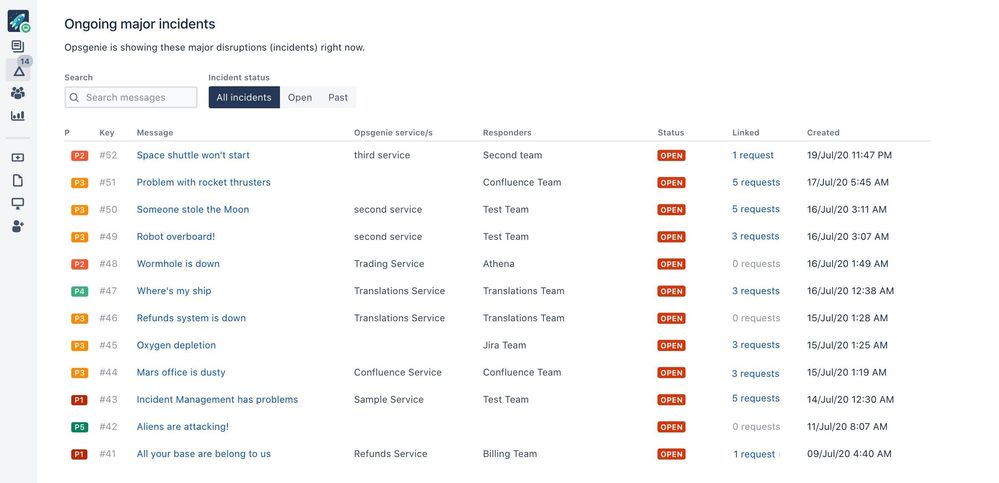 14

Ongoing major incidents

Opsgenie is showing these major disruptions (incidents) right now.

Search

Search messages

Incident status

All incidents Open Past

| P | Key | Message | Opsgenie service/s | Responders | Status | Linked | Created |
|---|---|---|---|---|---|---|---|
| P2 | #52 | Space shuttle won't start | third service | Second team | OPEN | 1 request | 19/Jul/20 11:47 PM |
| P3 | #51 | Problem with rocket thrusters | | Confluence Team | OPEN | 5 requests | 17/Jul/20 5:45 AM |
| P3 | #50 | Someone stole the Moon | second service | Test Team | OPEN | 5 requests | 16/Jul/20 3:11 AM |
| P3 | #49 | Robot overboard! | second service | Test Team | OPEN | 3 requests | 16/Jul/20 3:07 AM |
| P2 | #48 | Wormhole is down | Trading Service | Athena | OPEN | 0 requests | 16/Jul/20 1:49 AM |
| P4 | #47 | Where's my ship | Translations Service | Translations Team | OPEN | 3 requests | 16/Jul/20 12:38 AM |
| P3 | #46 | Refunds system is down | Translations Service | Translations Team | OPEN | 0 requests | 15/Jul/20 1:28 AM |
| P3 | #45 | Oxygen depletion | | Jira Team | OPEN | 3 requests | 15/Jul/20 1:25 AM |
| P3 | #44 | Mars office is dusty | Confluence Service | Confluence Team | OPEN | 3 requests | 15/Jul/20 1:19 AM |
| P1 | #43 | Incident Management has problems | Sample Service | Test Team | OPEN | 5 requests | 14/Jul/20 12:30 AM |
| P5 | #42 | Aliens are attacking! | | | OPEN | 0 requests | 11/Jul/20 8:07 AM |
| P1 | #41 | All your base are belong to us | Refunds Service | Billing Team | OPEN | 1 request | 09/Jul/20 4:40 AM |